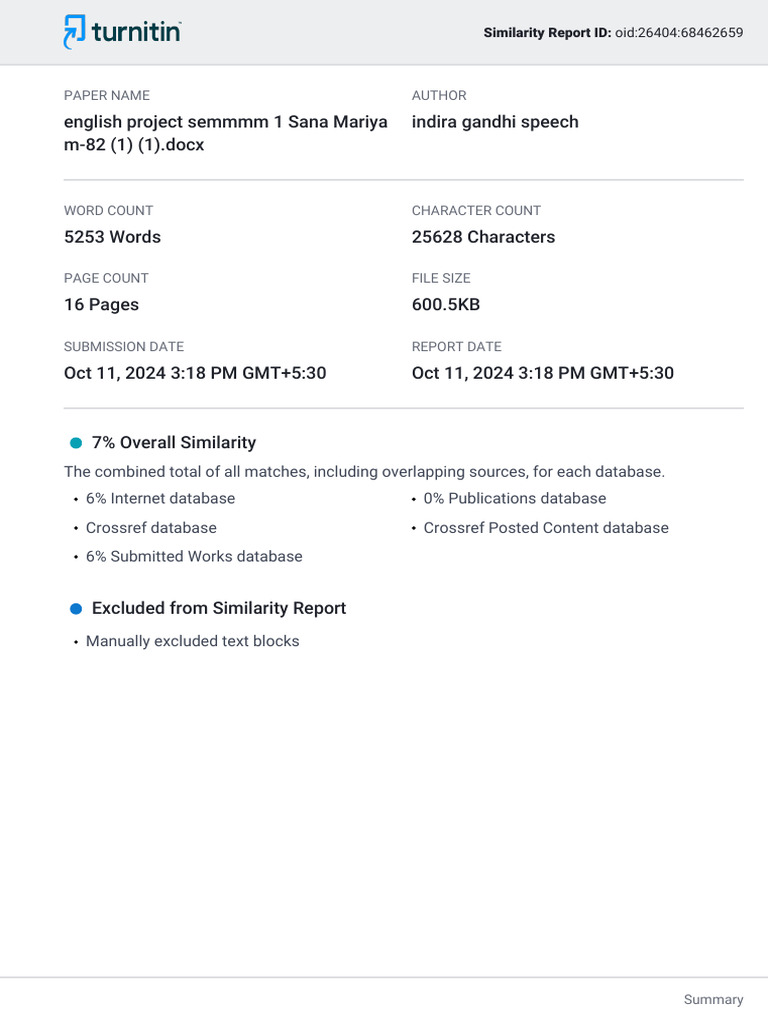 turnitin

Similarity Report ID: oid:26404:68462659

PAPER NAME
english project semmmm 1 Sana Mariya m-82 (1) (1).docx

AUTHOR
indira gandhi speech

WORD COUNT
5253 Words

CHARACTER COUNT
25628 Characters

PAGE COUNT
16 Pages

FILE SIZE
600.5KB

SUBMISSION DATE
Oct 11, 2024 3:18 PM GMT+5:30

REPORT DATE
Oct 11, 2024 3:18 PM GMT+5:30

7% Overall Similarity

The combined total of all matches, including overlapping sources, for each database.

• 6% Internet database
• Crossref database
• 6% Submitted Works database
• 0% Publications database
• Crossref Posted Content database

Excluded from Similarity Report

• Manually excluded text blocks

Summary